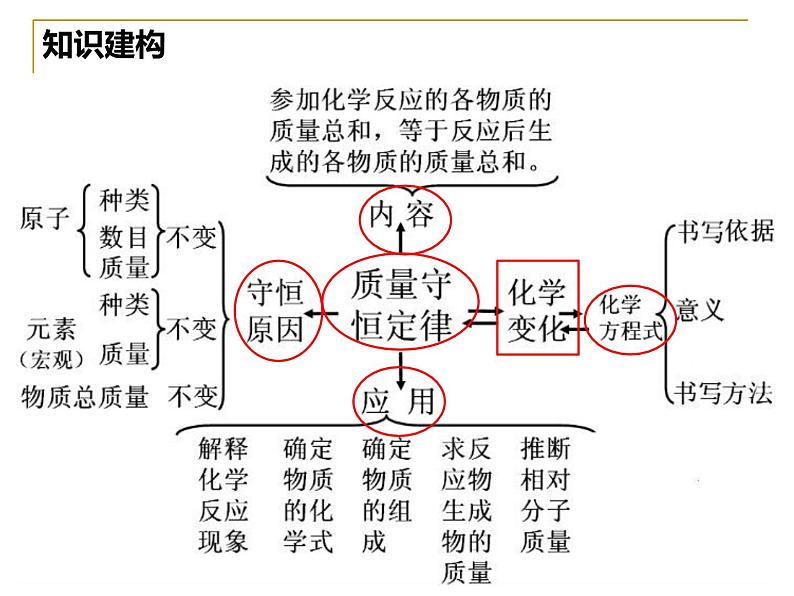 知识建构

参加化学反应的各物质的质量总和，等于反应后生成的各物质的质量总和。

内容

原子 种类 数目 质量 不变

元素（宏观） 种类 质量 不变

物质总质量 不变

守恒原因

质量守恒定律

化学变化

化学方程式

书写依据

意义

书写方法

应用

解释化学反应现象

确定物质的化学式

确定物质的组成

求反应物生成物的质量

推断相对分子质量